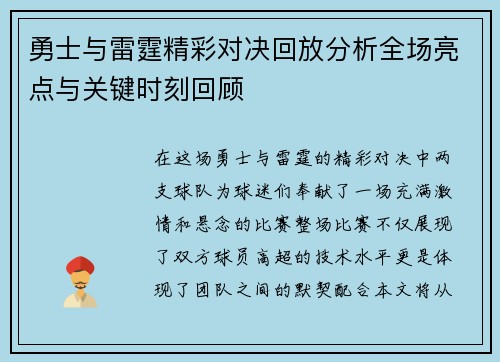 勇士与雷霆精彩对决回放分析全场亮点与关键时刻回顾

在这场勇士与雷霆的精彩对决中两支球队为球迷们奉献了一场充满激情和悬念的比赛整场比赛不仅展现了双方球员高超的技术水平更是体现了团队之间的默契配合本文将从